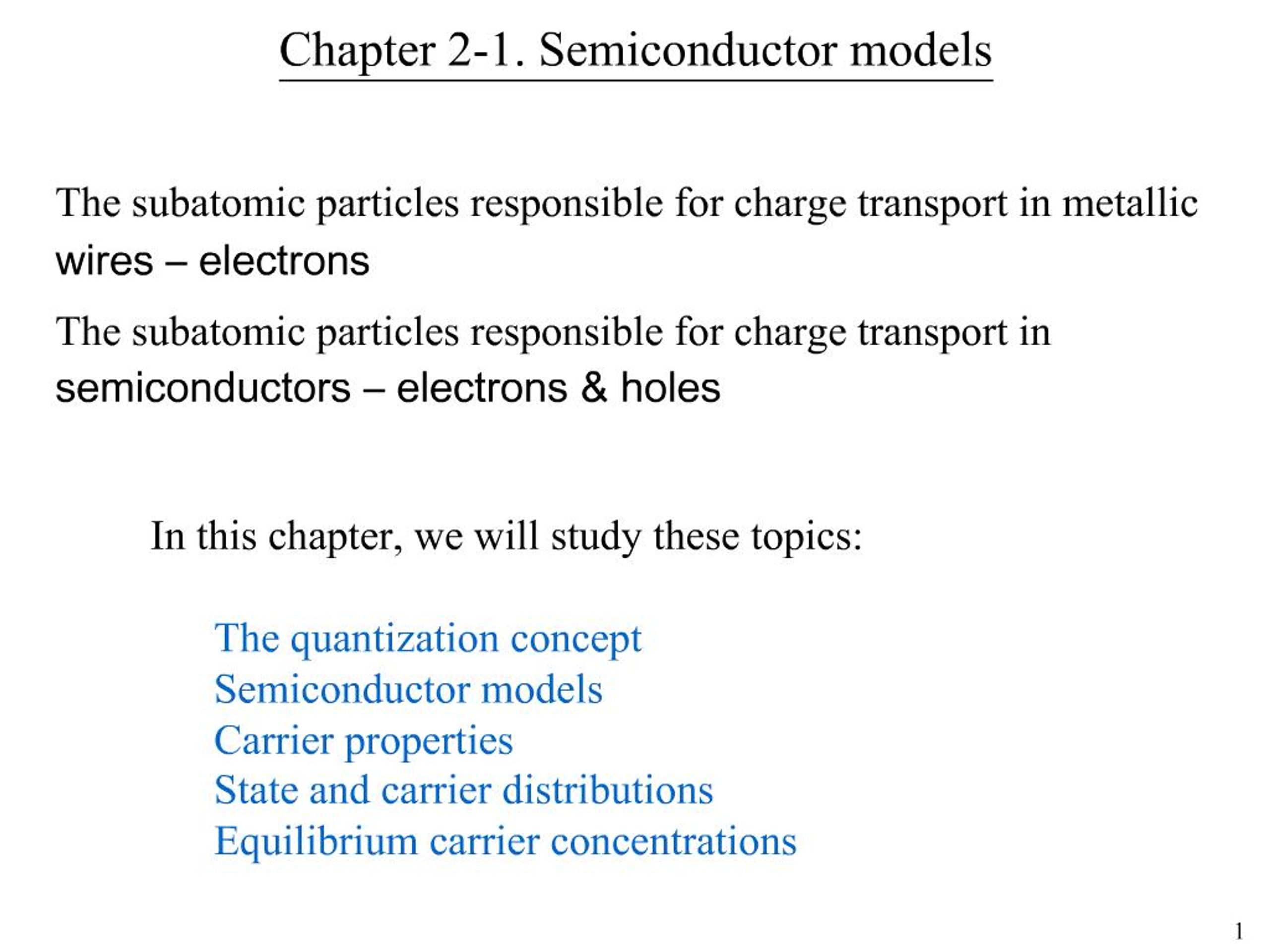 Chapter 2-1. Semiconductor models

The subatomic particles responsible for charge transport in metallic wires – electrons

The subatomic particles responsible for charge transport in semiconductors – electrons & holes

In this chapter, we will study these topics:

The quantization concept
Semiconductor models
Carrier properties
State and carrier distributions
Equilibrium carrier concentrations

1